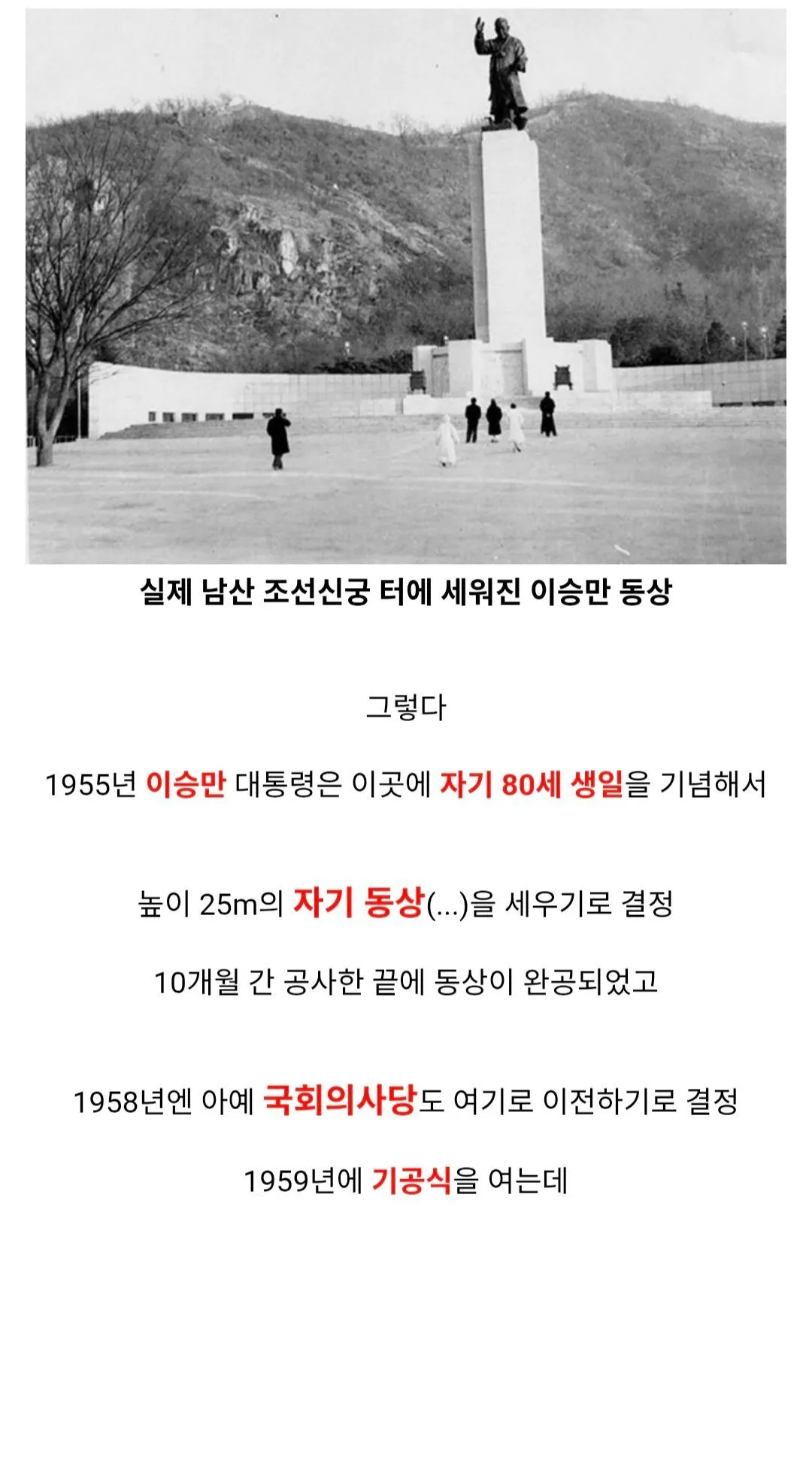 실제 남산 조선신궁 터에 세워진 이승만 동상

그렇다

1955년 이승만 대통령은 이곳에 자기 80세 생일을 기념해서

높이 25m의 자기 동상(...)을 세우기로 결정

10개월 간 공사한 끝에 동상이 완공되었고

1958년엔 아예 국회의사당도 여기로 이전하기로 결정

1959년에 기공식을 여는데